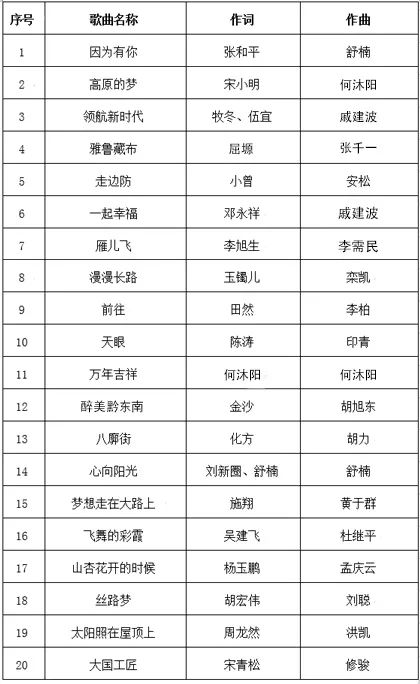 | 序号 | 歌曲名称 | 作词 | 作曲 |
|---|---|---|---|
| 1 | 因为有你 | 张和平 | 舒楠 |
| 2 | 高原的梦 | 宋小明 | 何沐阳 |
| 3 | 领航新时代 | 牧冬、伍宜 | 戚建波 |
| 4 | 雅鲁藏布 | 屈塬 | 张千一 |
| 5 | 走边防 | 小曾 | 安松 |
| 6 | 一起幸福 | 邓永祥 | 戚建波 |
| 7 | 雁儿飞 | 李旭生 | 李需民 |
| 8 | 漫漫长路 | 玉镯儿 | 栾凯 |
| 9 | 前往 | 田然 | 李柏 |
| 10 | 天眼 | 陈涛 | 印青 |
| 11 | 万年吉祥 | 何沐阳 | 何沐阳 |
| 12 | 醉美黔东南 | 金沙 | 胡旭东 |
| 13 | 八廓街 | 化方 | 胡力 |
| 14 | 心向阳光 | 刘新圈、舒楠 | 舒楠 |
| 15 | 梦想走在大路上 | 施翔 | 黄于群 |
| 16 | 飞舞的彩霞 | 吴建飞 | 杜继平 |
| 17 | 山杏花开的时候 | 杨玉鹏 | 孟庆云 |
| 18 | 丝路梦 | 胡宏伟 | 刘聪 |
| 19 | 太阳照在屋顶上 | 周龙然 | 洪凯 |
| 20 | 大国工匠 | 宋青松 | 修骏 |